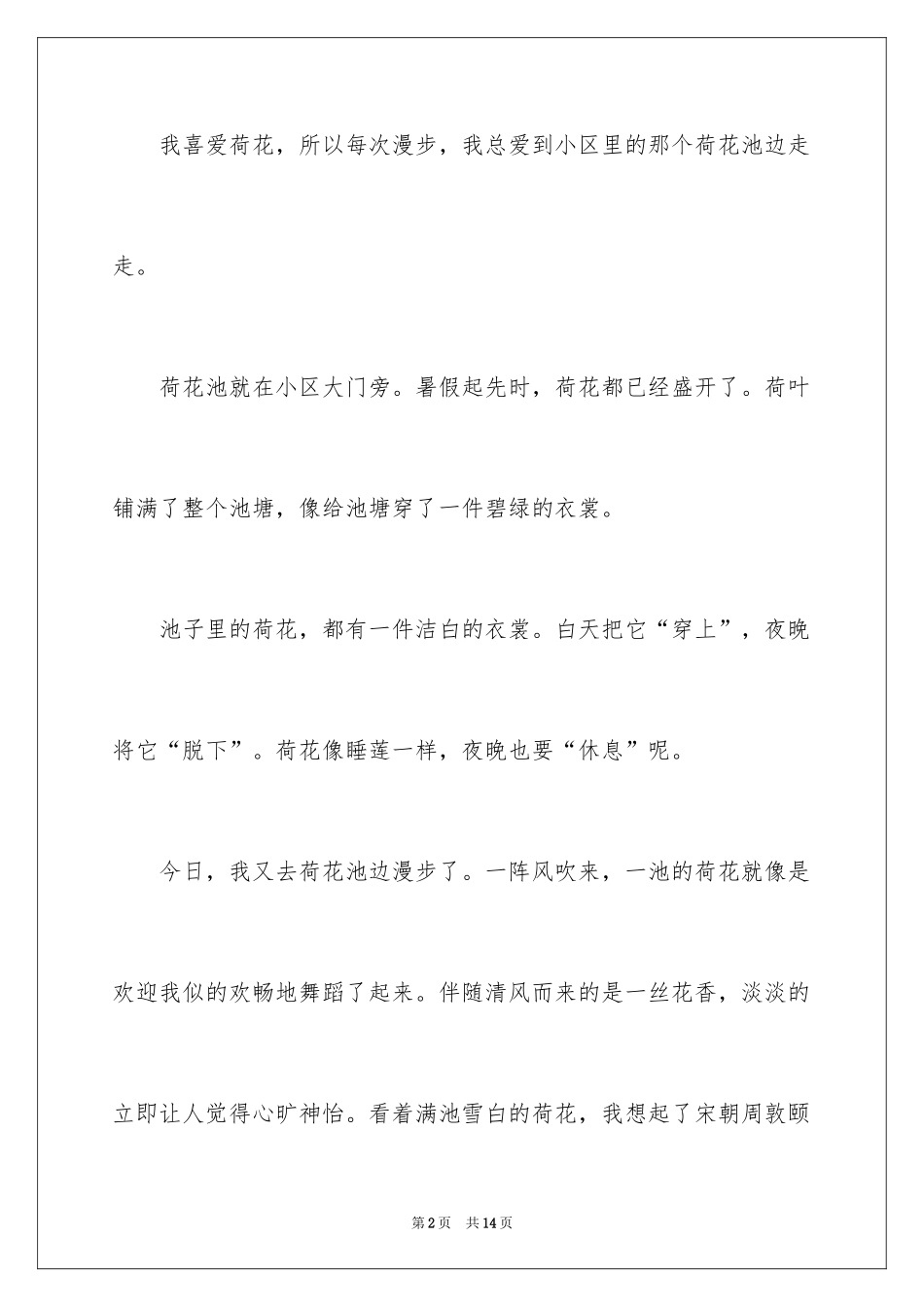 我喜爱荷花，所以每次漫步，我总爱到小区里的那个荷花池边走走。

荷花池就在小区大门旁。暑假起先时，荷花都已经盛开了。荷叶铺满了整个池塘，像给池塘穿了一件碧绿的衣裳。

池子里的荷花，都有一件洁白的衣裳。白天把它“穿上”，夜晚将它“脱下”。荷花像睡莲一样，夜晚也要“休息”呢。

今日，我又去荷花池边漫步了。一阵风吹来，一池的荷花就像是欢迎我似的欢畅地舞蹈了起来。伴随清风而来的是一丝花香，淡淡的立即让人觉得心旷神怡。看着满池雪白的荷花，我想起了宋朝周敦颐

第2页 共14页